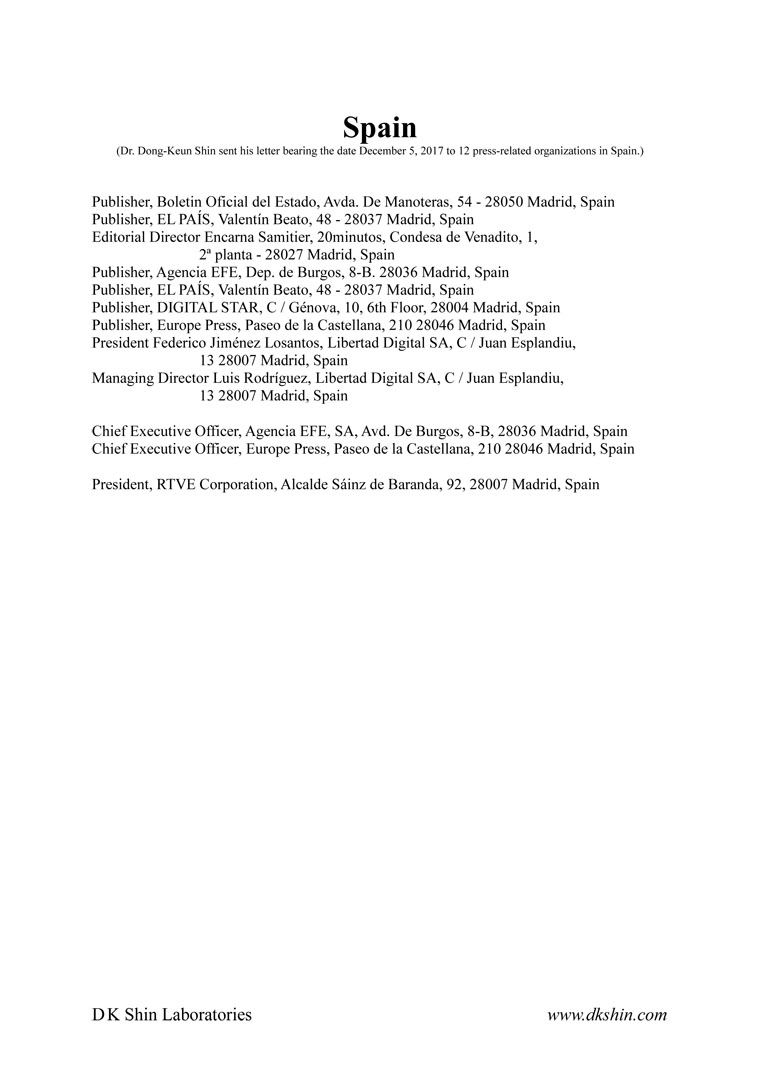 Spain
(Dr. Dong-Keun Shin sent his letter bearing the date December 5, 2017 to 12 press-related organizations in Spain.)

Publisher, Boletin Oficial del Estado, Avda. De Manoteras, 54 - 28050 Madrid, Spain
Publisher, EL PAÍS, Valentín Beato, 48 - 28037 Madrid, Spain
Editorial Director Encarna Samitier, 20minutos, Condesa de Venadito, 1, 2ª planta - 28027 Madrid, Spain
Publisher, Agencia EFE, Dep. de Burgos, 8-B. 28036 Madrid, Spain
Publisher, EL PAÍS, Valentín Beato, 48 - 28037 Madrid, Spain
Publisher, DIGITAL STAR, C / Génova, 10, 6th Floor, 28004 Madrid, Spain
Publisher, Europe Press, Paseo de la Castellana, 210 28046 Madrid, Spain
President Federico Jiménez Losantos, Libertad Digital SA, C / Juan Esplandiu, 13 28007 Madrid, Spain
Managing Director Luis Rodríguez, Libertad Digital SA, C / Juan Esplandiu, 13 28007 Madrid, Spain

Chief Executive Officer, Agencia EFE, SA, Avd. De Burgos, 8-B, 28036 Madrid, Spain
Chief Executive Officer, Europe Press, Paseo de la Castellana, 210 28046 Madrid, Spain

President, RTVE Corporation, Alcalde Sáinz de Baranda, 92, 28007 Madrid, Spain

D K Shin Laboratories

www.dkshin.com